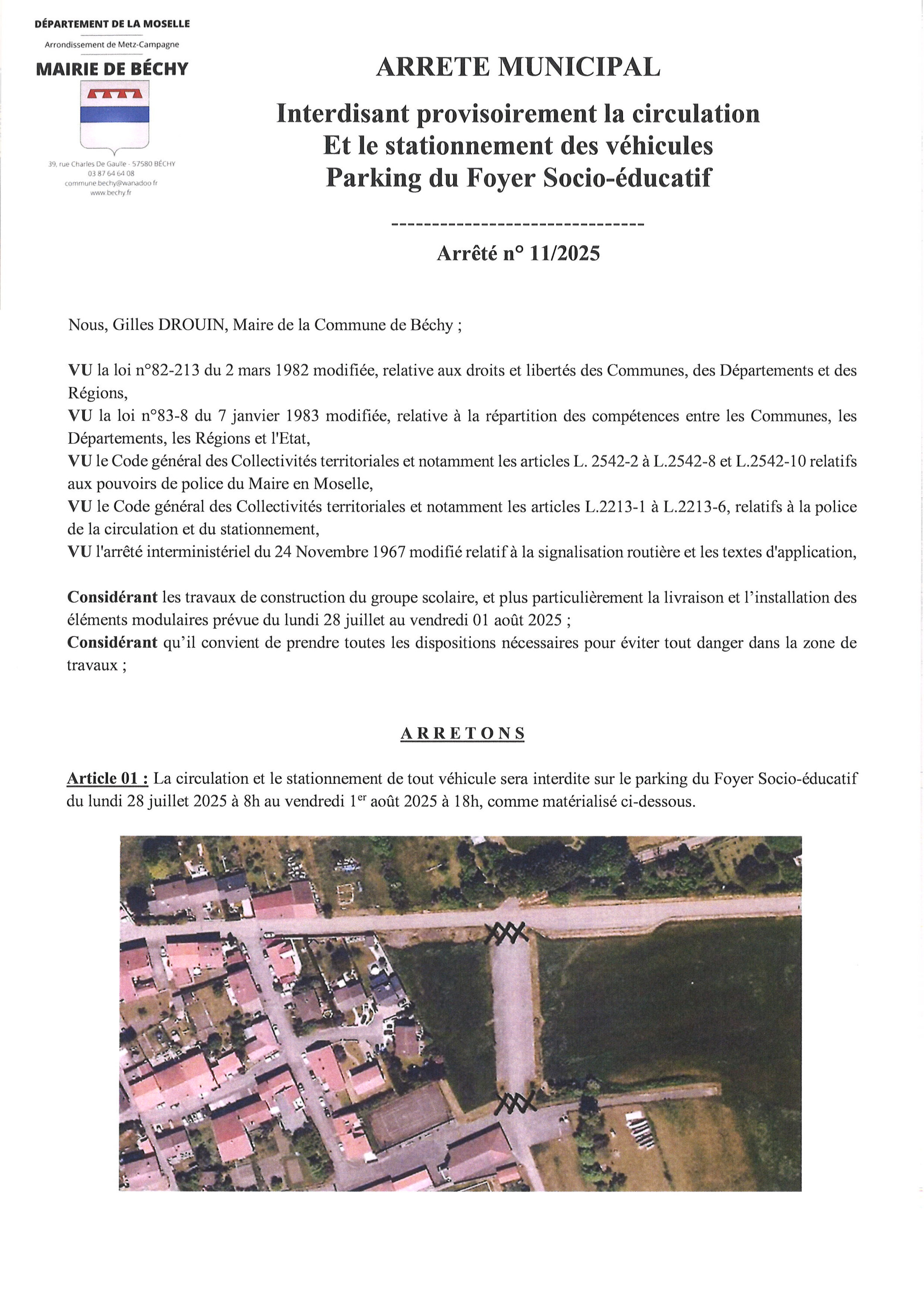 DÉPARTEMENT DE LA MOSELLE
Arrondissement de Metz-Campagne
MAIRIE DE BÉCHY
39, rue Charles De Gaulle - 57580 BÉCHY
03 87 64 64 08
commune.bechy@wanadoo.fr
www.bechy.fr

ARRETE MUNICIPAL

Interdisant provisoirement la circulation
Et le stationnement des véhicules
Parking du Foyer Socio-éducatif

------------------------------

Arrêté n° 11/2025

Nous, Gilles DROUIN, Maire de la Commune de Béchy ;

VU la loi n°82-213 du 2 mars 1982 modifiée, relative aux droits et libertés des Communes, des Départements et des Régions,
VU la loi n°83-8 du 7 janvier 1983 modifiée, relative à la répartition des compétences entre les Communes, les Départements, les Régions et l'Etat,
VU le Code général des Collectivités territoriales et notamment les articles L. 2542-2 à L.2542-8 et L.2542-10 relatifs aux pouvoirs de police du Maire en Moselle,
VU le Code général des Collectivités territoriales et notamment les articles L.2213-1 à L.2213-6, relatifs à la police de la circulation et du stationnement,
VU l'arrêté interministériel du 24 Novembre 1967 modifié relatif à la signalisation routière et les textes d'application,

Considérant les travaux de construction du groupe scolaire, et plus particulièrement la livraison et l'installation des éléments modulaires prévue du lundi 28 juillet au vendredi 01 août 2025 ;
Considérant qu'il convient de prendre toutes les dispositions nécessaires pour éviter tout danger dans la zone de travaux ;

ARRETONS

Article 01 : La circulation et le stationnement de tout véhicule sera interdite sur le parking du Foyer Socio-éducatif du lundi 28 juillet 2025 à 8h au vendredi 1$^{er}$ août 2025 à 18h, comme matérialisé ci-dessous.